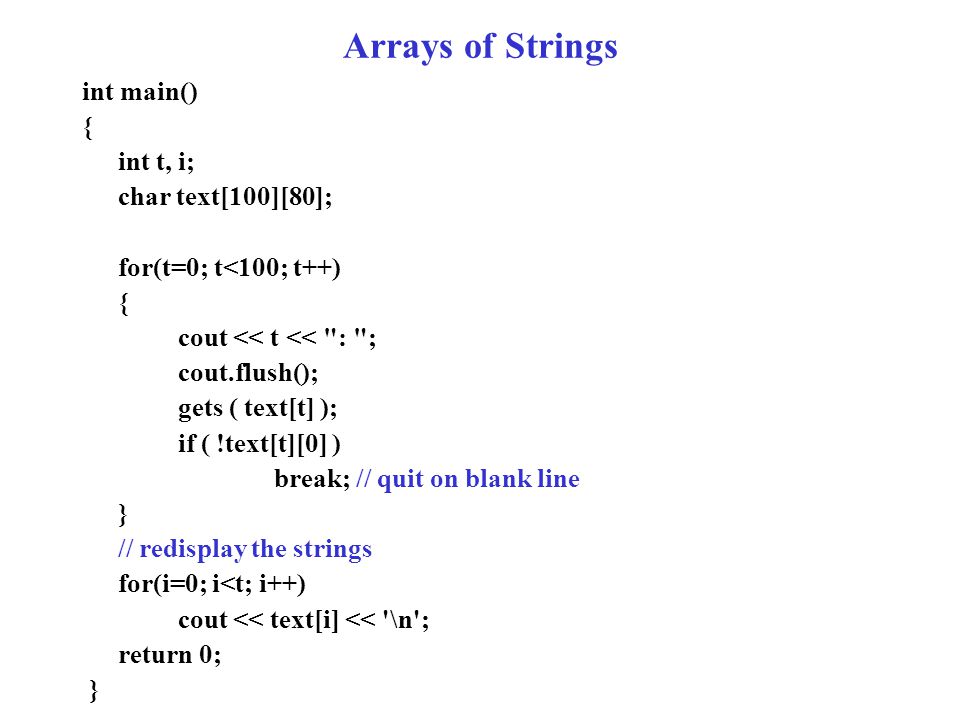 Arrays of Strings

int main()
{
int t, i;
char text[100][80];

for(t=0; t<100; t++)
{
cout << t << ": ";
cout.flush();
gets ( text[t] );
if ( !text[t][0] )
break; // quit on blank line
}
// redisplay the strings
for(i=0; i<t; i++)
cout << text[i] << '\n';
return 0;
}